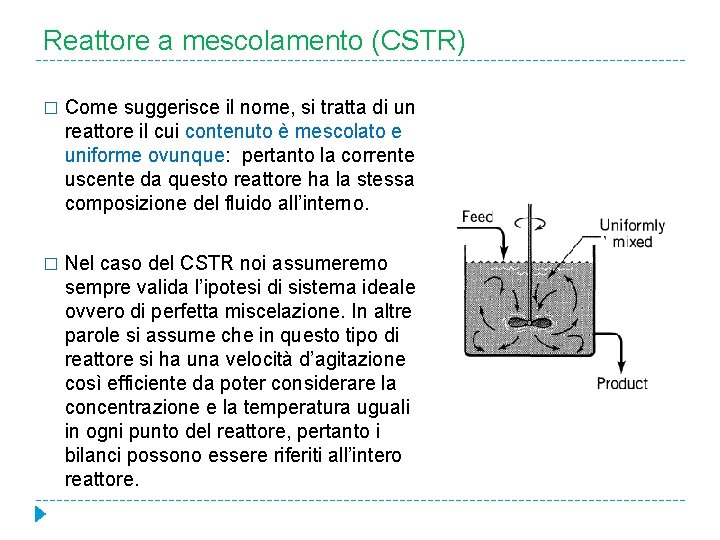 Reattore a mescolamento (CSTR)

□ Come suggerisce il nome, si tratta di un reattore il cui contenuto è mescolato e uniforme ovunque: pertanto la corrente uscente da questo reattore ha la stessa composizione del fluido all'interno.

□ Nel caso del CSTR noi assumeremo sempre valida l'ipotesi di sistema ideale ovvero di perfetta miscelazione. In altre parole si assume che in questo tipo di reattore si ha una velocità d'agitazione così efficiente da poter considerare la concentrazione e la temperatura uguali in ogni punto del reattore, pertanto i bilanci possono essere riferiti all'intero reattore.

Feed
Uniformly mixed
Product